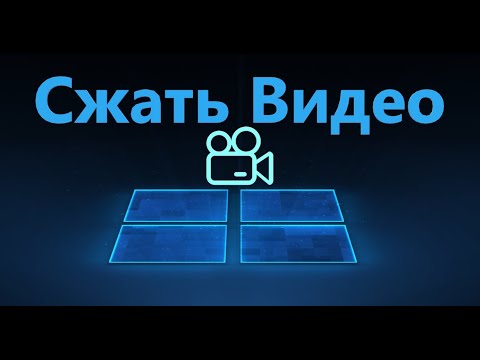 Сжать Видео